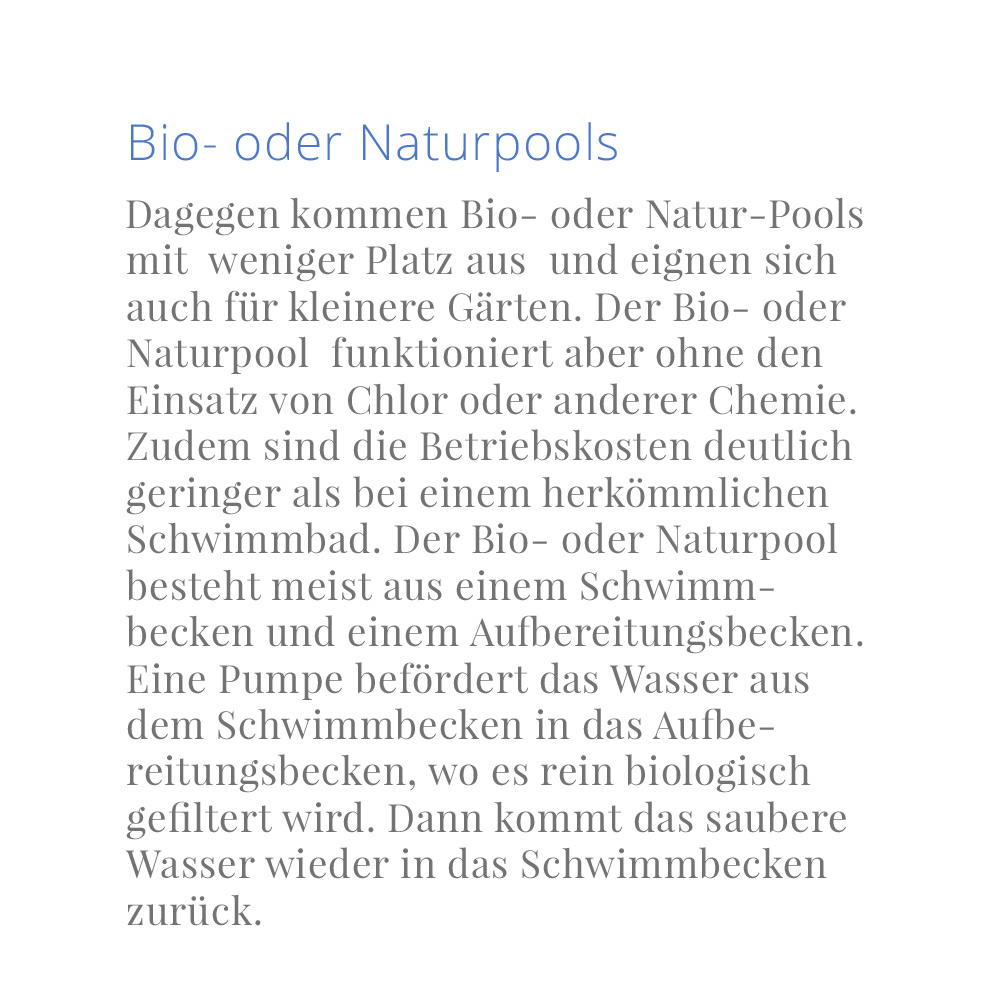 Bio- oder Naturpools

Dagegen kommen Bio- oder Natur-Pools mit weniger Platz aus und eignen sich auch für kleinere Gärten. Der Bio- oder Naturpool funktioniert aber ohne den Einsatz von Chlor oder anderer Chemie. Zudem sind die Betriebskosten deutlich geringer als bei einem herkömmlichen Schwimmbad. Der Bio- oder Naturpool besteht meist aus einem Schwimmbecken und einem Aufbereitungsbecken. Eine Pumpe befördert das Wasser aus dem Schwimmbecken in das Aufbereitungsbecken, wo es rein biologisch gefiltert wird. Dann kommt das saubere Wasser wieder in das Schwimmbecken zurück.